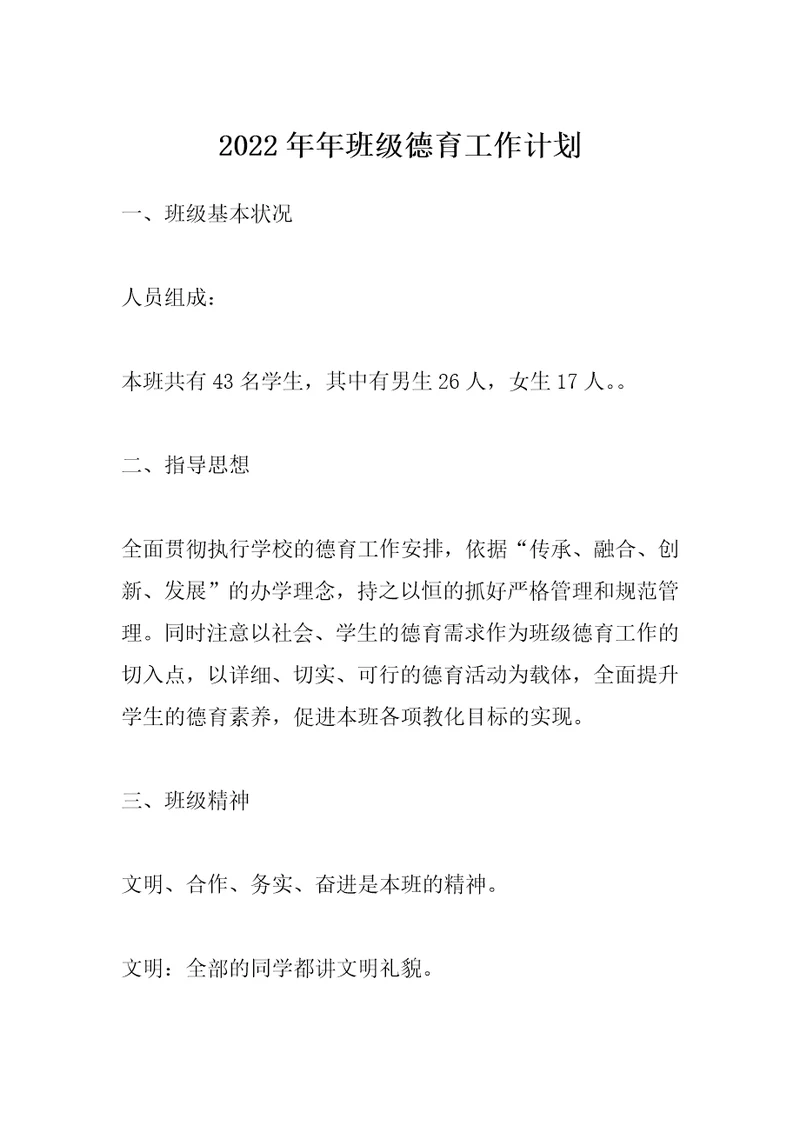 2022年年班级德育工作计划

一、班级基本状况

人员组成：

本班共有43名学生，其中有男生26人，女生17人。。

二、指导思想

全面贯彻执行学校的德育工作安排，依据“传承、融合、创新、发展”的办学理念，持之以恒的抓好严格管理和规范管理。同时注意以社会、学生的德育需求作为班级德育工作的切入点，以详细、切实、可行的德育活动为载体，全面提升学生的德育素养，促进本班各项教化目标的实现。

三、班级精神

文明、合作、务实、奋进是本班的精神。

文明：全部的同学都讲文明礼貌。